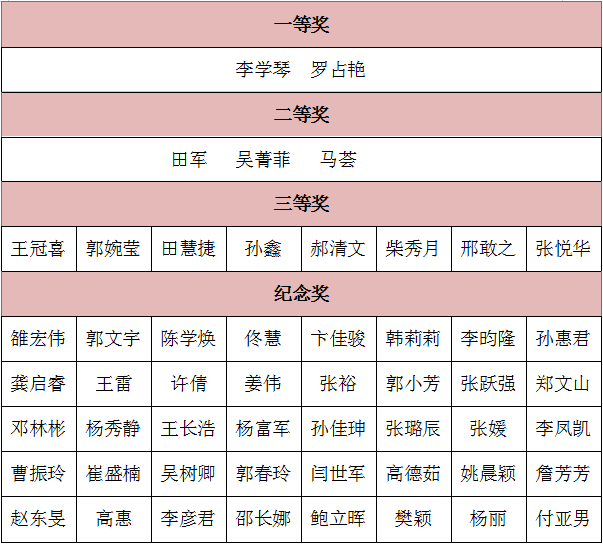 | 一等奖 | | | | | | | |
|---|---|---|---|---|---|---|---|
| 李学琴 罗占艳 | | | | | | | |
| 二等奖 | | | | | | | |
| 田军 吴菁菲 马荟 | | | | | | | |
| 三等奖 | | | | | | | |
| 王冠喜 | 郭婉莹 | 田慧捷 | 孙鑫 | 郝清文 | 柴秀月 | 邢敢之 | 张悦华 |
| 纪念奖 | | | | | | | |
| 雒宏伟 | 郭文宇 | 陈学焕 | 佟慧 | 卞佳骏 | 韩莉莉 | 李昀隆 | 孙惠君 |
| 龚启睿 | 王雷 | 许倩 | 姜伟 | 张裕 | 郭小芳 | 张跃强 | 郑文山 |
| 邓林彬 | 杨秀静 | 王长浩 | 杨富军 | 孙佳珅 | 张璐辰 | 张媛 | 李凤凯 |
| 曹振玲 | 崔盛楠 | 吴树卿 | 郭春玲 | 闫世军 | 高德茹 | 姚晨颖 | 詹芳芳 |
| 赵东旻 | 高惠 | 李彦君 | 邵长娜 | 鲍立晖 | 樊颖 | 杨丽 | 付亚男 |